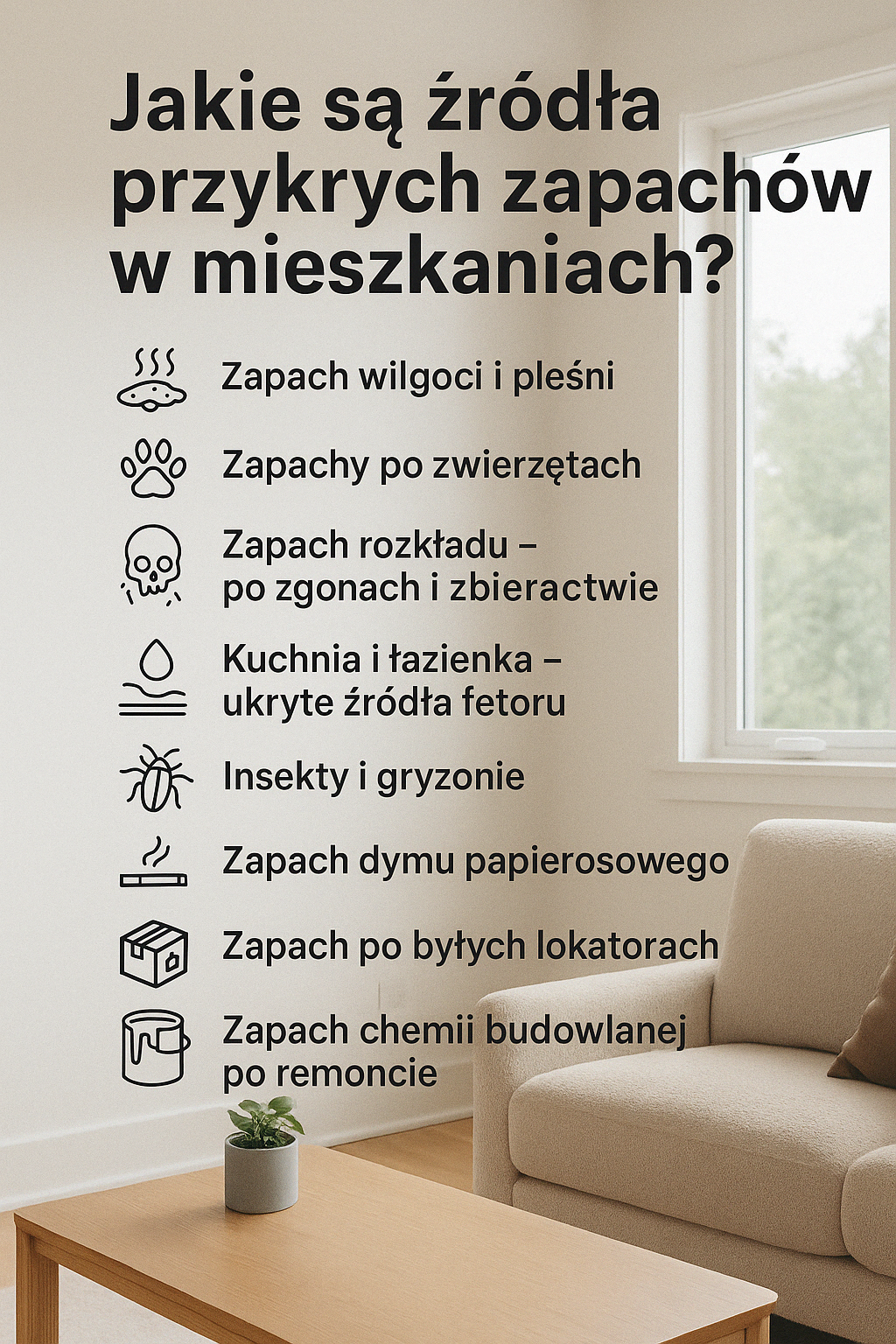 Jakie są źródła przykrych zapachów w mieszkaniach?

Zapach wilgoci i pleśni

Zapachy po zwierzętach

Zapach rozkładu – po zgonach i zbieractwie

Kuchnia i łazienka – ukryte źródła fetoru

Insekty i gryzonie

Zapach dymu papierosowego

Zapach po byłych lokatorach

Zapach chemii budowlanej po remoncie